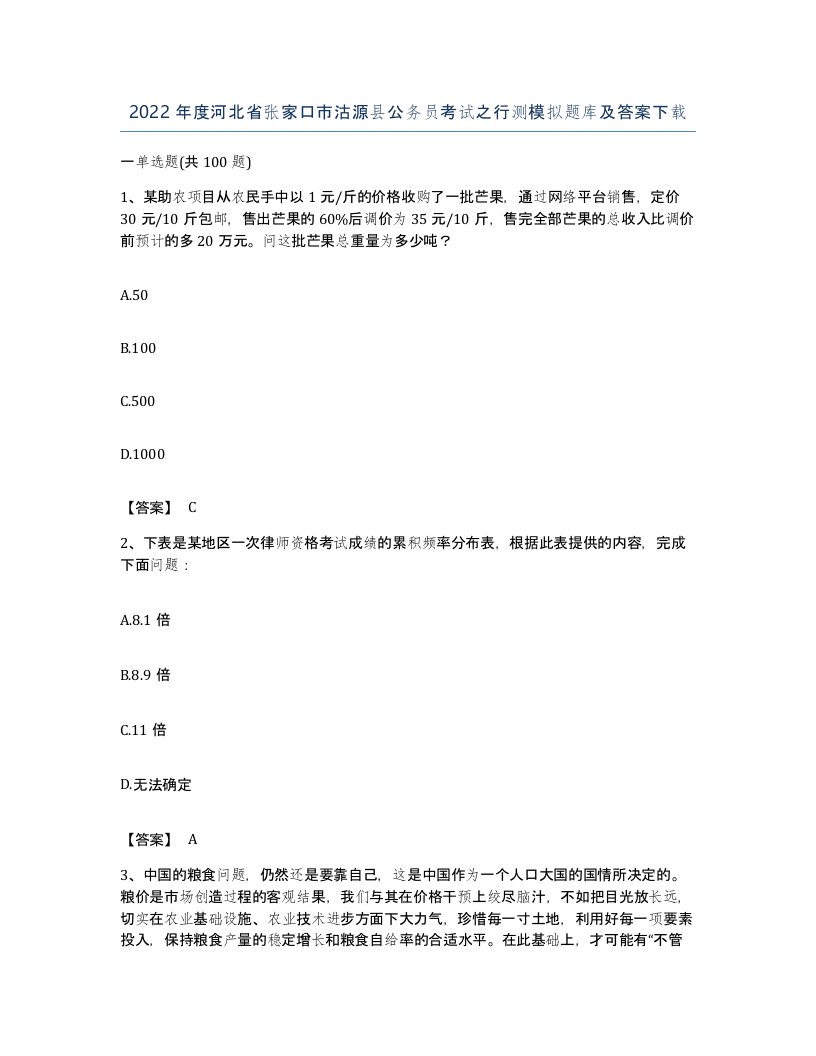 2022年度河北省张家口市沽源县公务员考试之行测模拟题库及答案下载

一单选题(共100题)

1、某助农项目从农民手中以1元/斤的价格收购了一批芒果，通过网络平台销售，定价30元/10斤包邮，售出芒果的60%后调价为35元/10斤，售完全部芒果的总收入比调价前预计的多20万元。问这批芒果总重量为多少吨？

A.50

B.100

C.500

D.1000

【答案】 C

2、下表是某地区一次律师资格考试成绩的累积频率分布表，根据此表提供的内容，完成下面问题：

A.8.1倍

B.8.9倍

C.11倍

D.无法确定

【答案】 A

3、中国的粮食问题，仍然还是要靠自己，这是中国作为一个人口大国的国情所决定的。粮价是市场创造过程的客观结果，我们与其在价格干预上绞尽脑汁，不如把目光放长远，切实在农业基础设施、农业技术进步方面下大力气，珍惜每一寸土地，利用好每一项要素投入，保持粮食产量的稳定增长和粮食自给率的合适水平。在此基础上，才可能有“不管